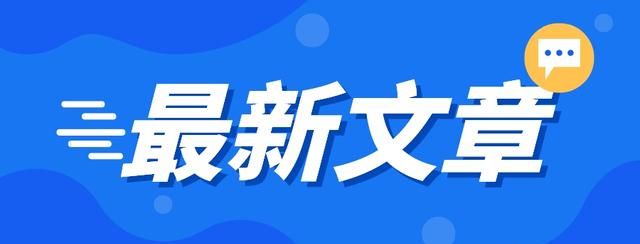 最新文章